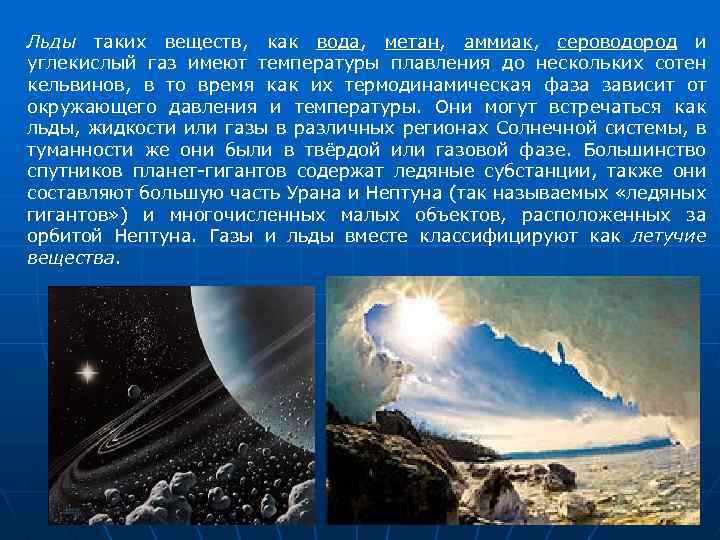 Льды таких веществ, как вода, метан, аммиак, сероводород и углекислый газ имеют температуры плавления до нескольких сотен кельвинов, в то время как их термодинамическая фаза зависит от окружающего давления и температуры. Они могут встречаться как льды, жидкости или газы в различных регионах Солнечной системы, в туманности же они были в твёрдой или газовой фазе. Большинство спутников планет-гигантов содержат ледяные субстанции, также они составляют большую часть Урана и Нептуна (так называемых «ледяных гигантов») и многочисленных малых объектов, расположенных за орбитой Нептуна. Газы и льды вместе классифицируют как летучие вещества.